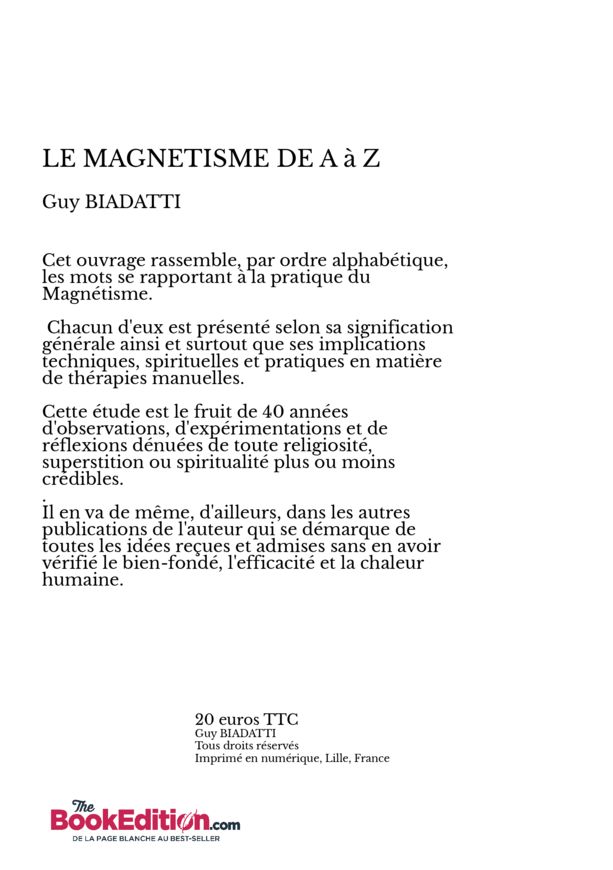 LE MAGNETISME DE A à Z

Guy BIADATTI

Cet ouvrage rassemble, par ordre alphabétique, les mots se rapportant à la pratique du Magnétisme.

Chacun d'eux est présenté selon sa signification générale ainsi et surtout que ses implications techniques, spirituelles et pratiques en matière de thérapies manuelles.

Cette étude est le fruit de 40 années d'observations, d'expérimentations et de réflexions dénuées de toute religiosité, superstition ou spiritualité plus ou moins crédibles.
.
Il en va de même, d'ailleurs, dans les autres publications de l'auteur qui se démarque de toutes les idées reçues et admises sans en avoir vérifié le bien-fondé, l'efficacité et la chaleur humaine.

20 euros TTC
Guy BIADATTI
Tous droits réservés
Imprimé en numérique, Lille, France

The BookEdition.com
DE LA PAGE BLANCHE AU BEST-SELLER